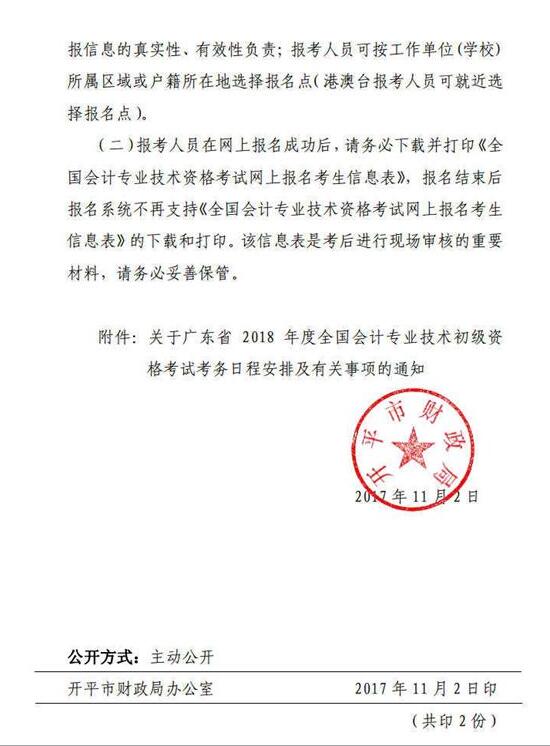 报信息的真实性、有效性负责；报考人员可按工作单位（学校）所属区域或户籍所在地选择报名点（港澳台报考人员可就近选择报名点）。

（二）报考人员在网上报名成功后，请务必下载并打印《全国会计专业技术资格考试网上报名考生信息表》，报名结束后报名系统不再支持《全国会计专业技术资格考试网上报名考生信息表》的下载和打印。该信息表是考后进行现场审核的重要材料，请务必妥善保管。

附件：关于广东省 2018 年度全国会计专业技术初级资格考试考务日程安排及有关事项的通知

开平市财政局

2017 年 11 月 2 日

公开方式：主动公开

开平市财政局办公室 2017 年 11 月 2 日印

（共印 2 份）